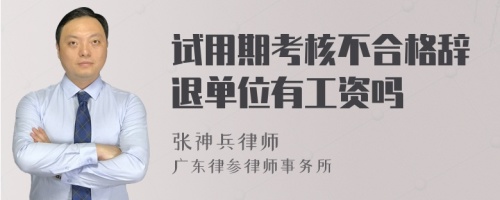 试用期考核不合格辞退单位有工资吗

张神兵律师
广东律参律师事务所